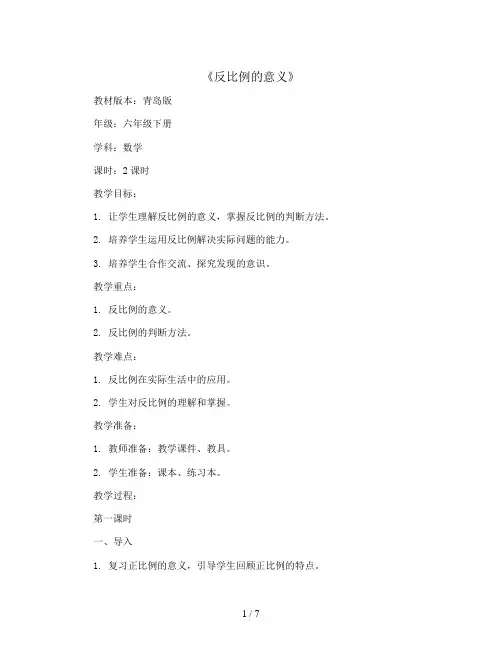 《反比例的意义》

教材版本：青岛版

年级：六年级下册

学科：数学

课时：2 课时

教学目标：

1. 让学生理解反比例的意义，掌握反比例的判断方法。

2. 培养学生运用反比例解决实际问题的能力。

3. 培养学生合作交流、探究发现的意识。

教学重点：

1. 反比例的意义。

2. 反比例的判断方法。

教学难点：

1. 反比例在实际生活中的应用。

2. 学生对反比例的理解和掌握。

教学准备：

1. 教师准备：教学课件、教具。

2. 学生准备：课本、练习本。

教学过程：

第一课时

一、导入

1. 复习正比例的意义，引导学生回顾正比例的特点。

1 / 7